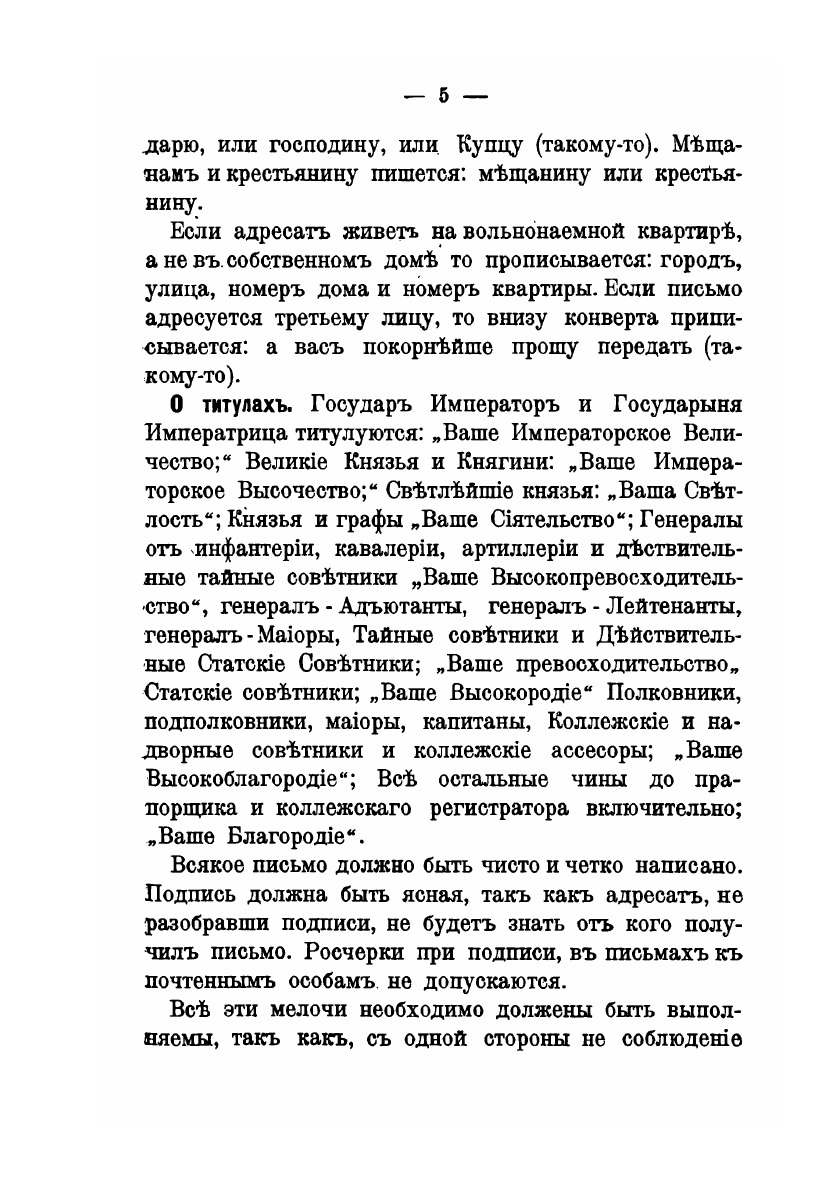 — 5 —

дарю, или господину, или Купцу (такому-то). Мѣщанамъ и крестьянину пишется: мѣщанину или крестьянину.

Если адресатъ живетъ на вольнонаемной квартирѣ, а не въ собственномъ домѣ то прописывается: городъ, улица, номеръ дома и номеръ квартиры. Если письмо адресуется третьему лицу, то внизу конверта приписывается: а васъ покорнѣйше прошу передать (такому-то).

О титулахъ. Государъ Императоръ и Государыня Императрица титулуются: „Ваше Императорское Величество;“ Великіе Князья и Княгини: „Ваше Императорское Высочество;“ Свѣтлѣйшіе князья: „Ваша Свѣтлость“; Князья и графы „Ваше Сіятельство“; Генералы отъ инфантеріи, кавалеріи, артиллеріи и дѣствительные тайные совѣтники „Ваше Высокопревосходительство“, генералъ - Адъютанты, генералъ - Лейтенанты, генералъ - Маіоры, Тайные совѣтники и Дѣйствительные Статскіе Совѣтники; „Ваше превосходительство„ Статскіе совѣтники; „Ваше Высокородіе“ Полковники, подполковники, маіоры, капитаны, Коллежскіе и надворные совѣтники и коллежскіе ассесоры; „Ваше Высокоблагородіе“; Всѣ остальные чины до прапорщика и коллежскаго регистратора включительно; „Ваше Благородіе“.

Всякое письмо должно быть чисто и четко написано. Подпись должна быть ясная, такъ какъ адресатъ, не разобравши подписи, не будетъ знать отъ кого получилъ письмо. Росчерки при подписи, въ письмахъ къ почтеннымъ особамъ не допускаются.

Всѣ эти мелочи необходимо должены быть выполняемы, такъ какъ, съ одной стороны не соблюденіе